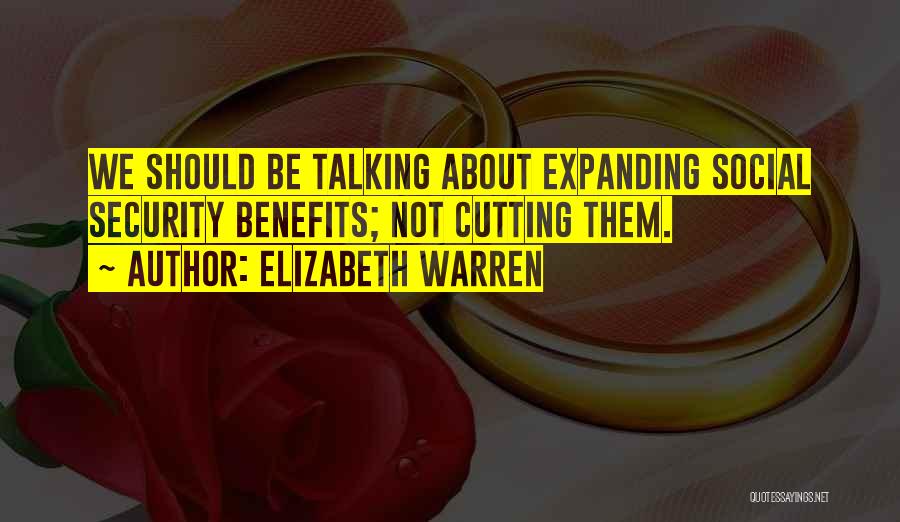 WE SHOULD BE TALKING ABOUT EXPANDING SOCIAL SECURITY BENEFITS; NOT CUTTING THEM.

~ AUTHOR: ELIZABETH WARREN

QUOTESSAYINGS.NET